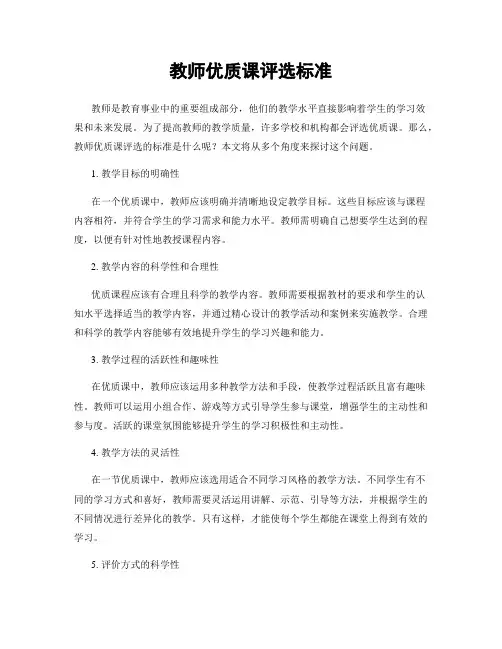 教师优质课评选标准

教师是教育事业中的重要组成部分，他们的教学水平直接影响着学生的学习效果和未来发展。为了提高教师的教学质量，许多学校和机构都会评选优质课。那么，教师优质课评选的标准是什么呢？本文将从多个角度来探讨这个问题。

1. 教学目标的明确性

在一个优质课中，教师应该明确并清晰地设定教学目标。这些目标应该与课程内容相符，并符合学生的学习需求和能力水平。教师需明确自己想要学生达到的程度，以便有针对性地教授课程内容。

2. 教学内容的科学性和合理性

优质课程应该有合理且科学的教学内容。教师需要根据教材的要求和学生的认知水平选择适当的教学内容，并通过精心设计的教学活动和案例来实施教学。合理和科学的教学内容能够有效地提升学生的学习兴趣和能力。

3. 教学过程的活跃性和趣味性

在优质课中，教师应该运用多种教学方法和手段，使教学过程活跃且富有趣味性。教师可以运用小组合作、游戏等方式引导学生参与课堂，增强学生的主动性和参与度。活跃的课堂氛围能够提升学生的学习积极性和主动性。

4. 教学方法的灵活性

在一节优质课中，教师应该选用适合不同学习风格的教学方法。不同学生有不同的学习方式和喜好，教师需要灵活运用讲解、示范、引导等方法，并根据学生的不同情况进行差异化的教学。只有这样，才能使每个学生都能在课堂上得到有效的学习。

5. 评价方式的科学性